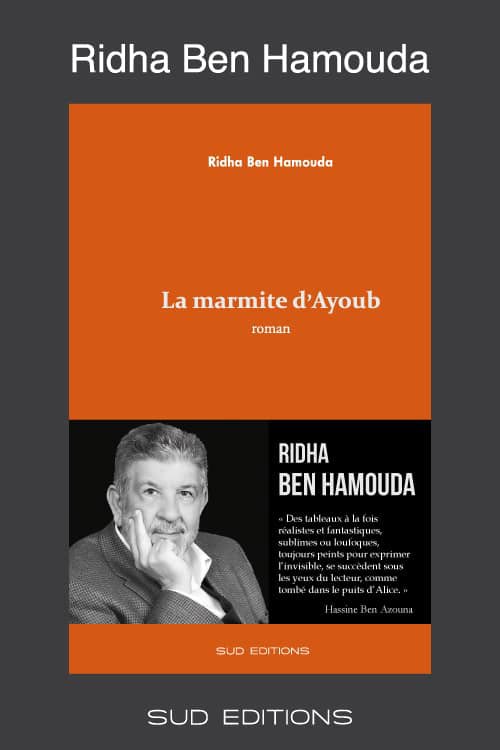 Ridha Ben Hamouda

Ridha Ben Hamouda

La marmite d'Ayoub

roman

RIDHA
BEN HAMOUDA

« Des tableaux à la fois réalistes et fantastiques, sublimes ou loufoques, toujours peints pour exprimer l'invisible, se succèdent sous les yeux du lecteur, comme tombé dans le puits d'Alice. »

Hassine Ben Azouna

SUD EDITIONS

SUD EDITIONS